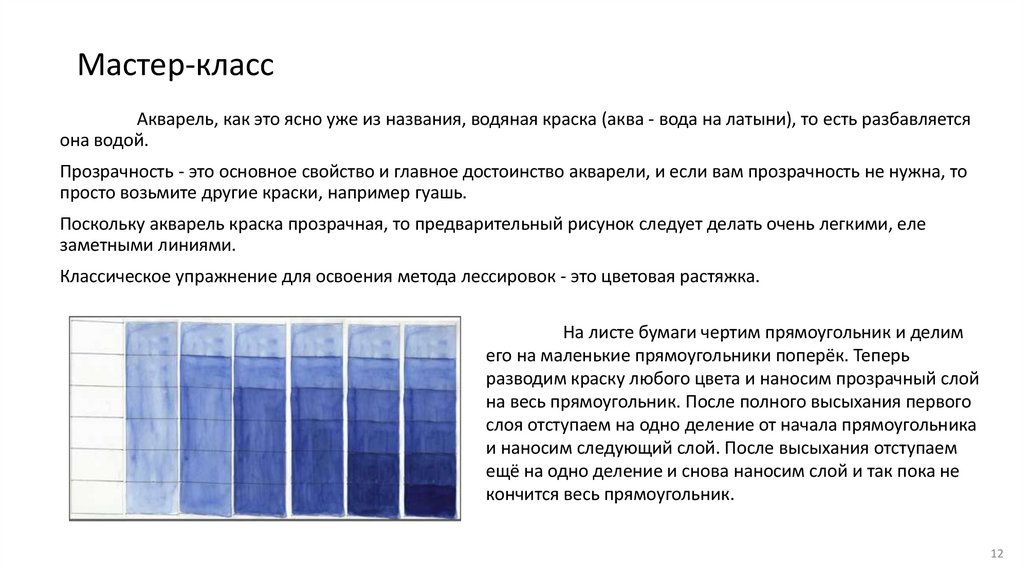 Мастер-класс

Акварель, как это ясно уже из названия, водяная краска (аква - вода на латыни), то есть разбавляется она водой.

Прозрачность - это основное свойство и главное достоинство акварели, и если вам прозрачность не нужна, то просто возьмите другие краски, например гуашь.

Поскольку акварель краска прозрачная, то предварительный рисунок следует делать очень легкими, еле заметными линиями.

Классическое упражнение для освоения метода лессировок - это цветовая растяжка.

На листе бумаги чертим прямоугольник и делим его на маленькие прямоугольники поперёк. Теперь разводим краску любого цвета и наносим прозрачный слой на весь прямоугольник. После полного высыхания первого слоя отступаем на одно деление от начала прямоугольника и наносим следующий слой. После высыхания отступаем ещё на одно деление и снова наносим слой и так пока не кончится весь прямоугольник.

12